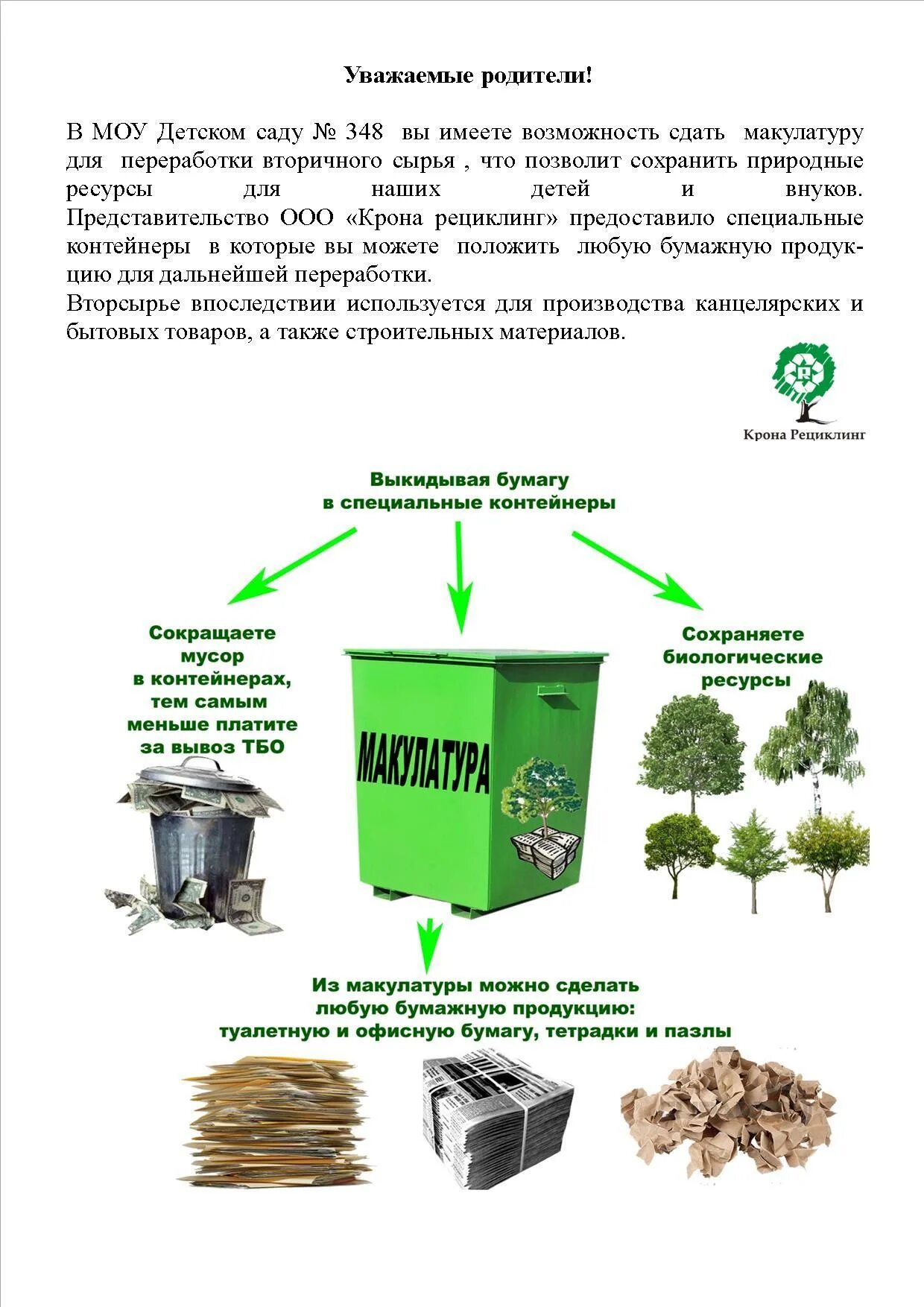 Уважаемые родители!

В МОУ Детском саду № 348 вы имеете возможность сдать макулатуру для переработки вторичного сырья , что позволит сохранить природные ресурсы для наших детей и внуков. Представительство ООО «Крона рециклинг» предоставило специальные контейнеры в которые вы можете положить любую бумажную продукцию для дальнейшей переработки.

Вторсырье впоследствии используется для производства канцелярских и бытовых товаров, а также строительных материалов.

Крона Рециклинг

Выкидывая бумагу в специальные контейнеры

Сокращаете мусор в контейнерах, тем самым меньше платите за вывоз ТБО

МАКУЛАТУРА

Сохраняете биологические ресурсы

Из макулатуры можно сделать любую бумажную продукцию: туалетную и офисную бумагу, тетрадки и пазлы